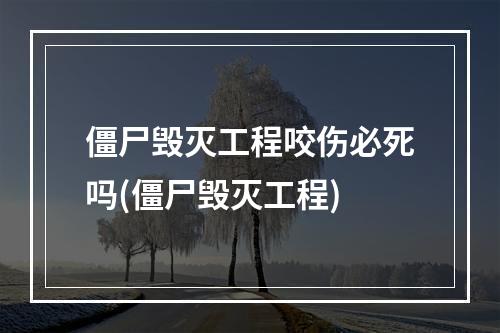 僵尸毁灭工程咬伤必死吗(僵尸毁灭工程)